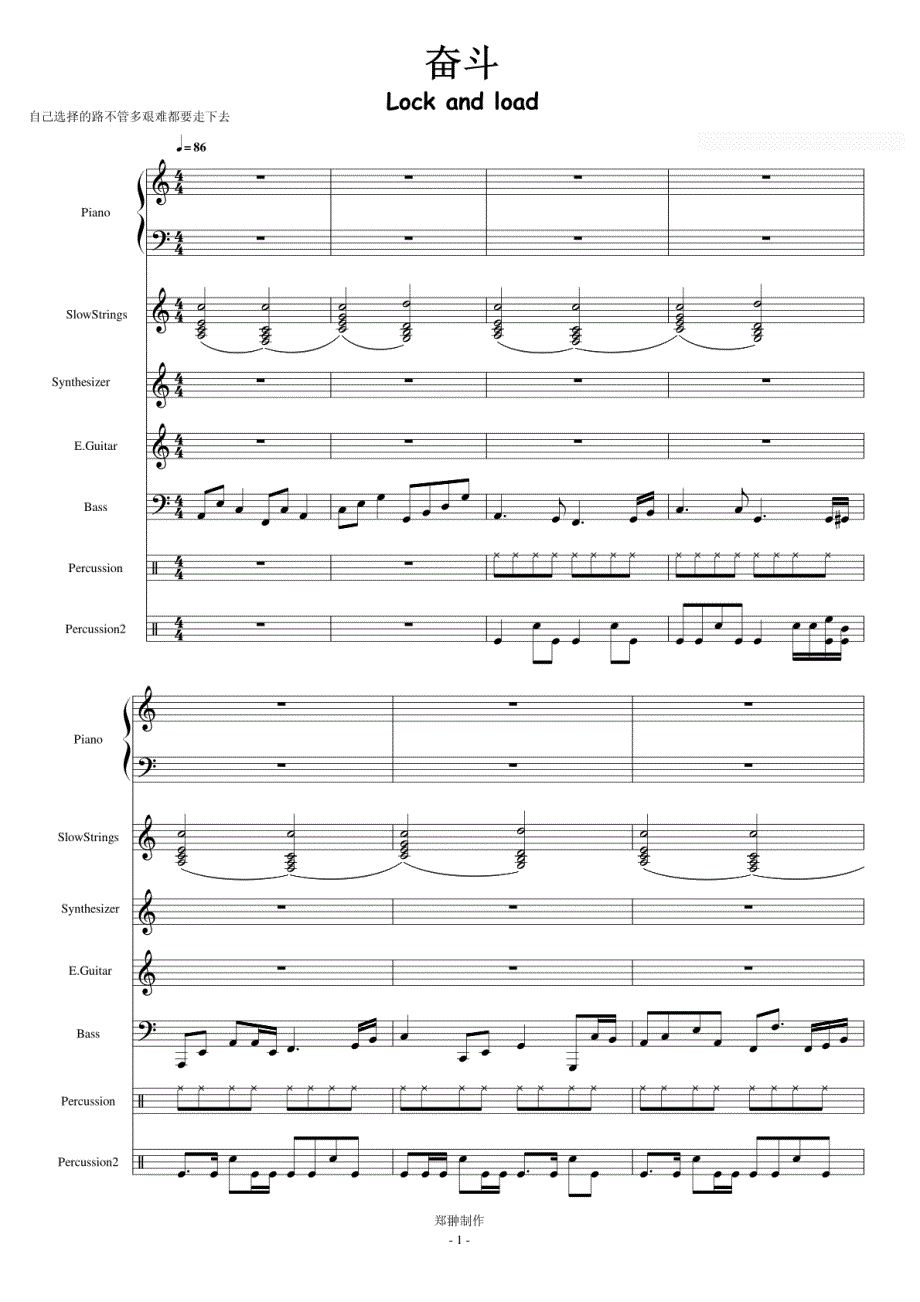 奋斗

Lock and load

自己选择的路不管多艰难都要走下去

♩= 86

Piano

SlowStrings

Synthesizer

E.Guitar

Bass

Percussion

Percussion2

Piano

SlowStrings

Synthesizer

E.Guitar

Bass

Percussion

Percussion2

郑翀制作

- 1 -